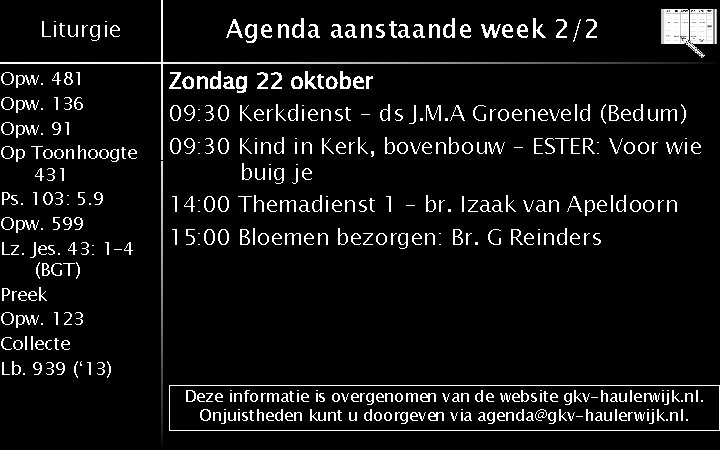 Liturgie

Opw. 481
Opw. 136
Opw. 91
Op Toonhoogte 431
Ps. 103: 5.9
Opw. 599
Lz. Jes. 43: 1-4 (BGT)
Preek
Opw. 123
Collecte
Lb. 939 ('13)

Agenda aanstaande week 2/2

Zondag 22 oktober
09:30 Kerkdienst - ds J.M.A Groeneveld (Bedum)
09:30 Kind in Kerk, bovenbouw - ESTER: Voor wie buig je
14:00 Themadienst 1 - br. Izaak van Apeldoorn
15:00 Bloemen bezorgen: Br. G Reinders

Deze informatie is overgenomen van de website gkv-haulerwijk.nl.
Onjuistheden kunt u doorgeven via agenda@gkv-haulerwijk.nl.